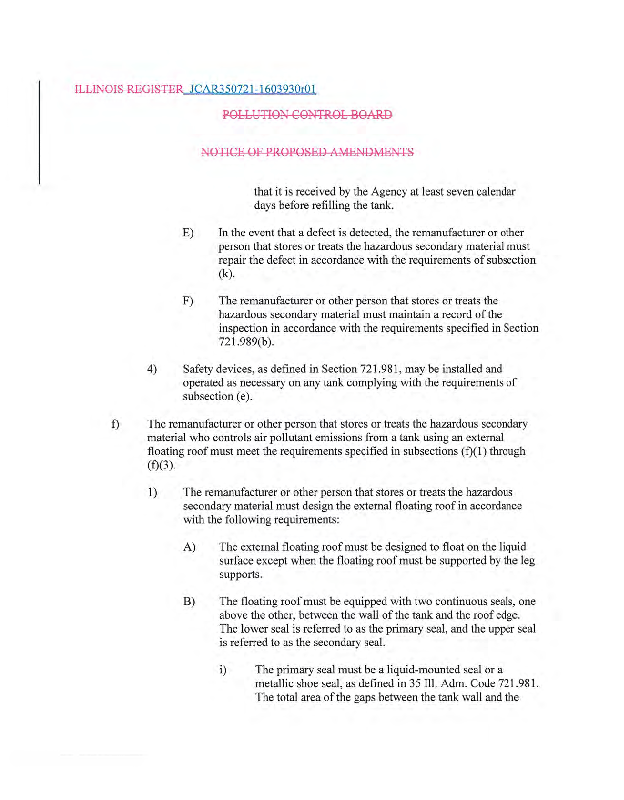 ILLINOIS REGISTER JCAR350721-1603930r01

POLLUTION CONTROL BOARD

NOTICE OF PROPOSED AMENDMENTS

that it is received by the Agency at least seven calendar days before refilling the tank.

E) In the event that a defect is detected, the remanufacturer or other person that stores or treats the hazardous secondary material must repair the defect in accordance with the requirements of subsection (k).

F) The remanufacturer or other person that stores or treats the hazardous secondary material must maintain a record of the inspection in accordance with the requirements specified in Section 721.989(b).

4) Safety devices, as defined in Section 721.981, may be installed and operated as necessary on any tank complying with the requirements of subsection (e).

f) The remanufacturer or other person that stores or treats the hazardous secondary material who controls air pollutant emissions from a tank using an external floating roof must meet the requirements specified in subsections (f)(1) through (f)(3).

1) The remanufacturer or other person that stores or treats the hazardous secondary material must design the external floating roof in accordance with the following requirements:

A) The external floating roof must be designed to float on the liquid surface except when the floating roof must be supported by the leg supports.

B) The floating roof must be equipped with two continuous seals, one above the other, between the wall of the tank and the roof edge. The lower seal is referred to as the primary seal, and the upper seal is referred to as the secondary seal.

i) The primary seal must be a liquid-mounted seal or a metallic shoe seal, as defined in 35 Ill. Adm. Code 721.981. The total area of the gaps between the tank wall and the